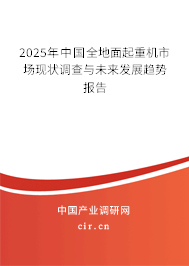 2025年中国全地面起重机市场现状调查与未来发展趋势报告

中国产业调研网

cir.cn